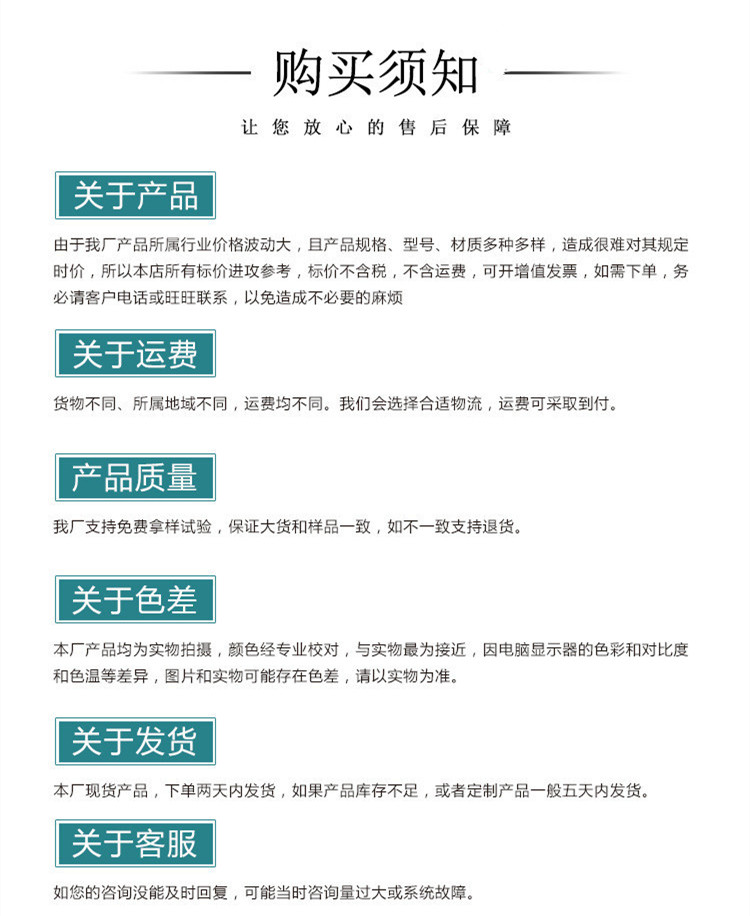 购买须知

让您放心的售后保障

关于产品

由于我厂产品所属行业价格波动大，且产品规格、型号、材质多种多样，造成很难对其规定时价，所以本店所有标价进攻参考，标价不含税，不含运费，可开增值发票，如需下单，务必请客户电话或旺旺联系，以免造成不必要的麻烦

关于运费

货物不同、所属地域不同，运费均不同。我们会选择合适物流，运费可采取到付。

产品质量

我厂支持免费拿样试验，保证大货和样品一致，如不一致支持退货。

关于色差

本厂产品均为实物拍摄，颜色经专业校对，与实物最为接近，因电脑显示器的色彩和对比度和色温等差异，图片和实物可能存在色差，请以实物为准。

关于发货

本厂现货产品，下单两天内发货，如果产品库存不足，或者定制产品一般五天内发货。

关于客服

如您的咨询没能及时回复，可能当时咨询量过大或系统故障。